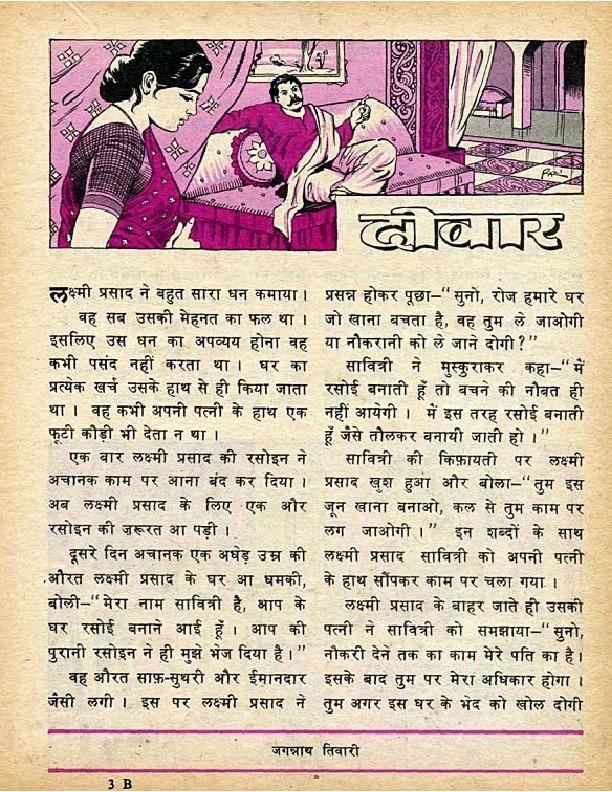 दीवार

लक्ष्मी प्रसाद ने बहुत सारा धन कमाया। वह सब उसकी मेहनत का फल था। इसलिए उस धन का अपव्यय होना वह कभी पसंद नहीं करता था। घर का प्रत्येक ख़र्च उसके हाथ से ही किया जाता था। वह कभी अपनी पत्नी के हाथ एक फूटी कौड़ी भी देता न था।

एक बार लक्ष्मी प्रसाद की रसोइन ने अचानक काम पर आना बंद कर दिया। अब लक्ष्मी प्रसाद के लिए एक और रसोइन की ज़रूरत आ पड़ी।

दूसरे दिन अचानक एक अधेड़ उम्र की औरत लक्ष्मी प्रसाद के घर आ धमकी, बोली–"मेरा नाम सावित्री है, आप के घर रसोई बनाने आई हूँ। आप की पुरानी रसोइन ने ही मुझे भेज दिया है।"

वह औरत साफ़-सुथरी और ईमानदार जैसी लगी। इस पर लक्ष्मी प्रसाद ने प्रसन्न होकर पूछा–"सुनो, रोज हमारे घर जो खाना बचता है, वह तुम ले जाओगी या नौकरानी को ले जाने दोगी?"

सावित्री ने मुस्कुराकर कहा–"मैं रसोई बनाती हूँ तो बचने की नौबत ही नहीं आयेगी। मैं इस तरह रसोई बनाती हूँ जैसे तौलकर बनायी जाती हो।"

सावित्री की किफ़ायती पर लक्ष्मी प्रसाद खुश हुआ और बोला–"तुम इस जून खाना बनाओ, कल से तुम काम पर लग जाओगी।" इन शब्दों के साथ लक्ष्मी प्रसाद सावित्री को अपनी पत्नी के हाथ सौंपकर काम पर चला गया।

लक्ष्मी प्रसाद के बाहर जाते ही उसकी पत्नी ने सावित्री को समझाया–"सुनो, नौकरी देने तक का काम मेरे पति का है। इसके बाद तुम पर मेरा अधिकार होगा। तुम अगर इस घर के भेद को खोल दोगी

जगन्नाथ तिवारी

3 B